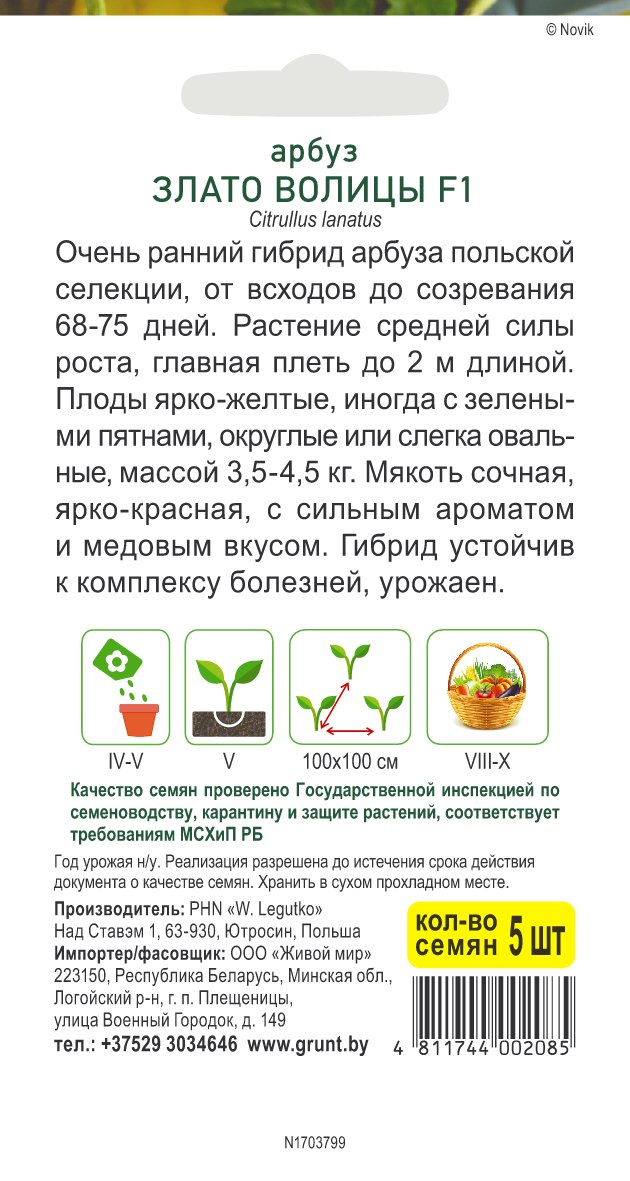 © Novik

арбуз
ЗЛАТО ВОЛИЦЫ F1
Citrullus lanatus

Очень ранний гибрид арбуза польской селекции, от всходов до созревания 68-75 дней. Растение средней силы роста, главная плеть до 2 м длиной. Плоды ярко-желтые, иногда с зелеными пятнами, округлые или слегка овальные, массой 3,5-4,5 кг. Мякоть сочная, ярко-красная, с сильным ароматом и медовым вкусом. Гибрид устойчив к комплексу болезней, урожаен.

IV-V
V
100x100 см
VIII-X

Качество семян проверено Государственной инспекцией по семеноводству, карантину и защите растений, соответствует требованиям МСХиП РБ

Год урожая н/у. Реализация разрешена до истечения срока действия документа о качестве семян. Хранить в сухом прохладном месте.

Производитель: PHN «W. Legutko»
Над Ставэм 1, 63-930, Ютросин, Польша
Импортер/фасовщик: ООО «Живой мир»
223150, Республика Беларусь, Минская обл., Логойский р-н, г. п. Плещеницы, улица Военный Городок, д. 149
тел.: +37529 3034646 www.grunt.by

кол-во семян 5 шт

4 811744 002085

N1703799